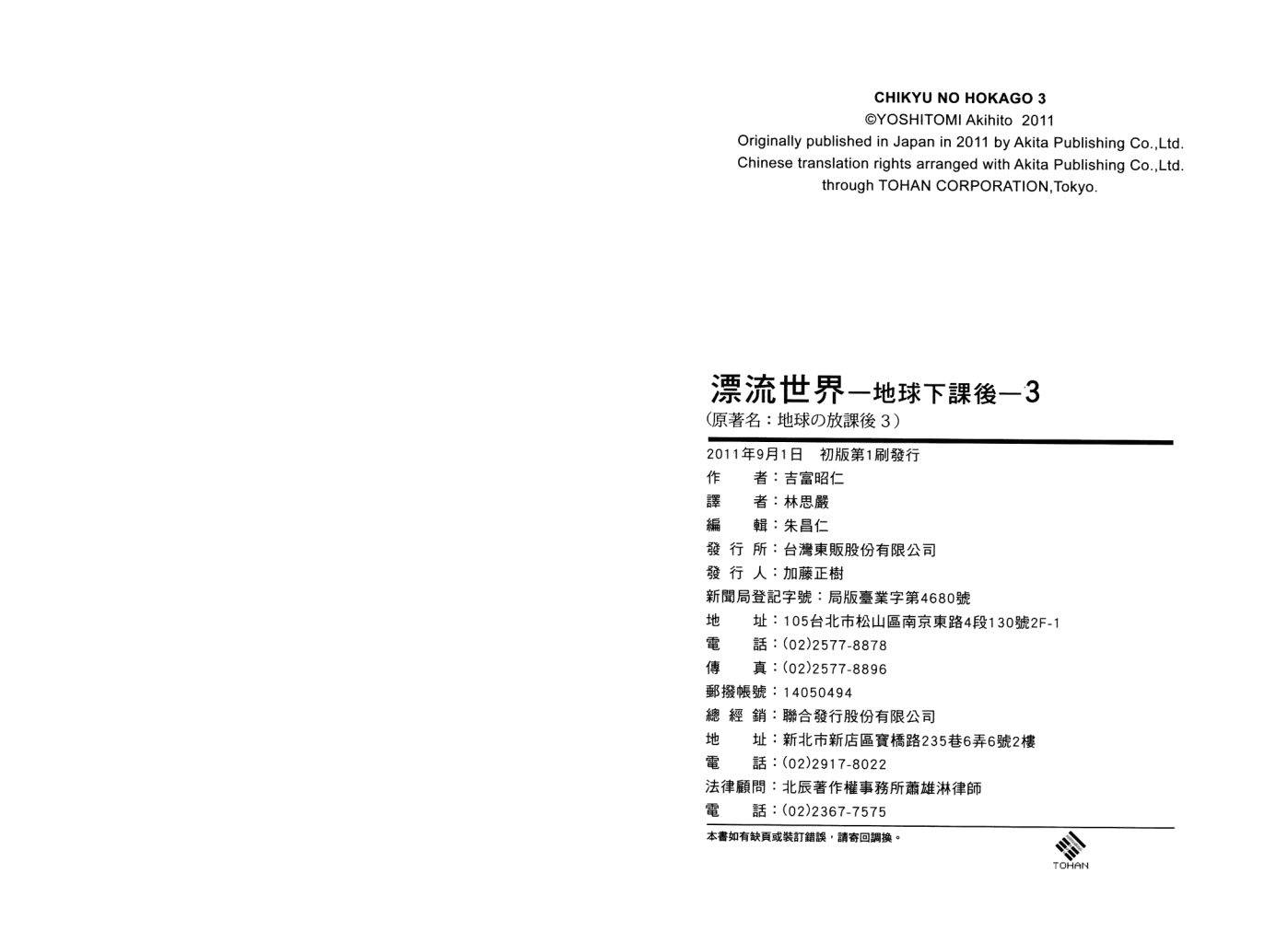 CHIKYU NO HOKAGO 3
©YOSHITOMI Akihito 2011
Originally published in Japan in 2011 by Akita Publishing Co.,Ltd.
Chinese translation rights arranged with Akita Publishing Co.,Ltd.
through TOHAN CORPORATION,Tokyo.

漂流世界—地球下課後—3
(原著名：地球の放課後 3)

2011年9月1日 初版第1刷發行
作 者：吉富昭仁
譯 者：林思嚴
編 輯：朱昌仁
發 行 所：台灣東販股份有限公司
發 行 人：加藤正樹
新聞局登記字號：局版臺業字第4680號
地 址：105台北市松山區南京東路4段130號2F-1
電 話：(02)2577-8878
傳 真：(02)2577-8896
郵撥帳號：14050494
總 經 銷：聯合發行股份有限公司
地 址：新北市新店區寶橋路235巷6弄6號2樓
電 話：(02)2917-8022
法律顧問：北辰著作權事務所蕭雄淋律師
電 話：(02)2367-7575

本書如有缺頁或裝訂錯誤，請寄回調換。

TOHAN